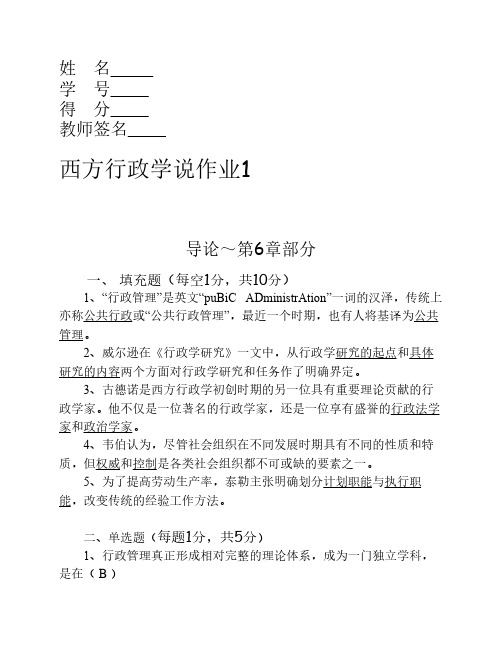 姓　名_____
学　号_____
得　分_____
教师签名_____

西方行政学说作业1

导论～第6章部分

一、 填充题（每空1分，共10分）

1、“行政管理”是英文“puBiC　ADministrAtion”一词的汉泽，传统上亦称公共行政或“公共行政管理”，最近一个时期，也有人将基译为公共管理。

2、威尔逊在《行政学研究》一文中，从行政学研究的起点和具体研究的内容两个方面对行政学研究和任务作了明确界定。

3、古德诺是西方行政学初创时期的另一位具有重要理论贡献的行政学家。他不仅是一位著名的行政学家，还是一位享有盛誉的行政法学家和政治学家。

4、韦伯认为，尽管社会组织在不同发展时期具有不同的性质和特质，但权威和控制是各类社会组织都不可或缺的要素之一。

5、为了提高劳动生产率，泰勒主张明确划分计划职能与执行职能，改变传统的经验工作方法。

二、单选题（每题1分，共5分）

1、行政管理真正形成相对完整的理论体系，成为一门独立学科，是在（ B ）